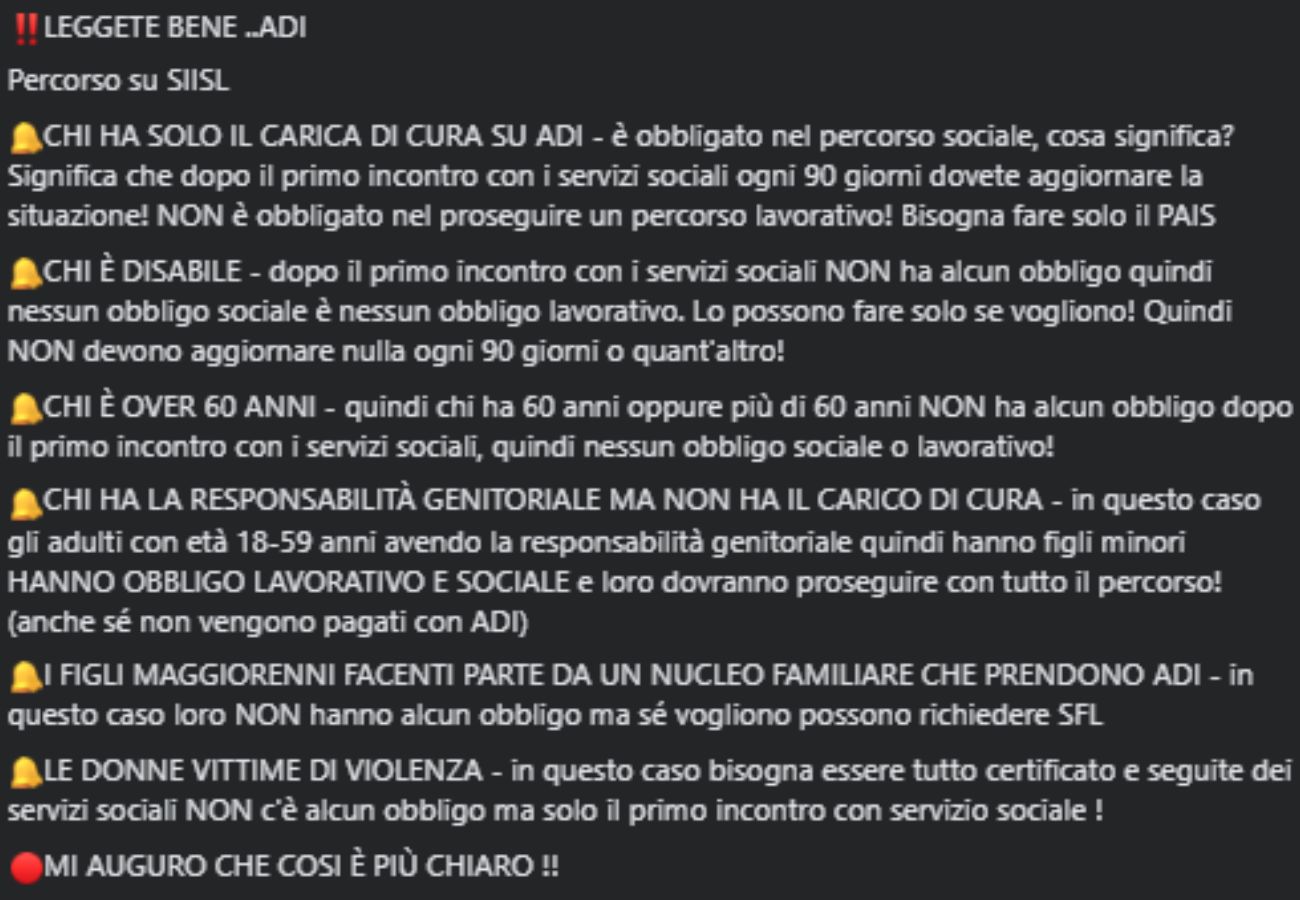 ‼️LEGGETE BENE ..ADI

Percorso su SIISL

🔔CHI HA SOLO IL CARICA DI CURA SU ADI - è obbligato nel percorso sociale, cosa significa? Significa che dopo il primo incontro con i servizi sociali ogni 90 giorni dovete aggiornare la situazione! NON è obbligato nel proseguire un percorso lavorativo! Bisogna fare solo il PAIS

🔔CHI È DISABILE - dopo il primo incontro con i servizi sociali NON ha alcun obbligo quindi nessun obbligo sociale è nessun obbligo lavorativo. Lo possono fare solo se vogliono! Quindi NON devono aggiornare nulla ogni 90 giorni o quant'altro!

🔔CHI È OVER 60 ANNI - quindi chi ha 60 anni oppure più di 60 anni NON ha alcun obbligo dopo il primo incontro con i servizi sociali, quindi nessun obbligo sociale o lavorativo!

🔔CHI HA LA RESPONSABILITÀ GENITORIALE MA NON HA IL CARICO DI CURA - in questo caso gli adulti con età 18-59 anni avendo la responsabilità genitoriale quindi hanno figli minori HANNO OBBLIGO LAVORATIVO E SOCIALE e loro dovranno proseguire con tutto il percorso! (anche sé non vengono pagati con ADI)

🔔I FIGLI MAGGIORENNI FACENTI PARTE DA UN NUCLEO FAMILIARE CHE PRENDONO ADI - in questo caso loro NON hanno alcun obbligo ma sé vogliono possono richiedere SFL

🔔LE DONNE VITTIME DI VIOLENZA - in questo caso bisogna essere tutto certificato e seguite dei servizi sociali NON c'è alcun obbligo ma solo il primo incontro con servizio sociale !

🔴MI AUGURO CHE COSI È PIÙ CHIARO !!